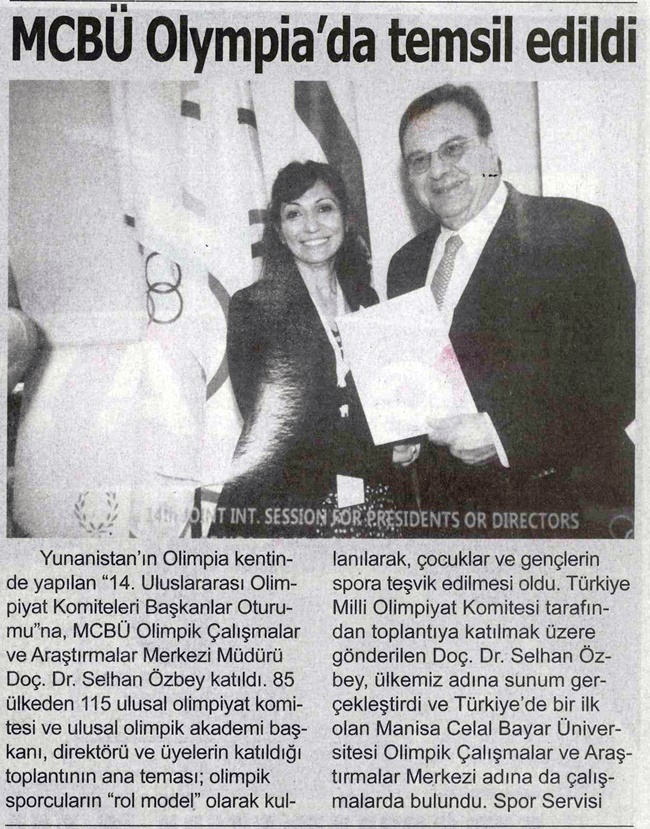 MCBÜ Olympia'da temsil edildi

14th JOINT INT. SESSION FOR PRESIDENTS OR DIRECTORS

Yunanistan'ın Olimpia kentinde yapılan "14. Uluslararası Olimpiyat Komiteleri Başkanlar Oturumu"na, MCBÜ Olimpik Çalışmalar ve Araştırmalar Merkezi Müdürü Doç. Dr. Selhan Özbey katıldı. 85 ülkeden 115 ulusal olimpiyat komitesi ve ulusal olimpik akademi başkanı, direktörü ve üyelerin katıldığı toplantının ana teması; olimpik sporcuların "rol model" olarak kullanılarak, çocuklar ve gençlerin spora teşvik edilmesi oldu. Türkiye Milli Olimpiyat Komitesi tarafından toplantıya katılmak üzere gönderilen Doç. Dr. Selhan Özbey, ülkemiz adına sunum gerçekleştirdi ve Türkiye'de bir ilk olan Manisa Celal Bayar Üniversitesi Olimpik Çalışmalar ve Araştırmalar Merkezi adına da çalışmalarda bulundu. Spor Servisi